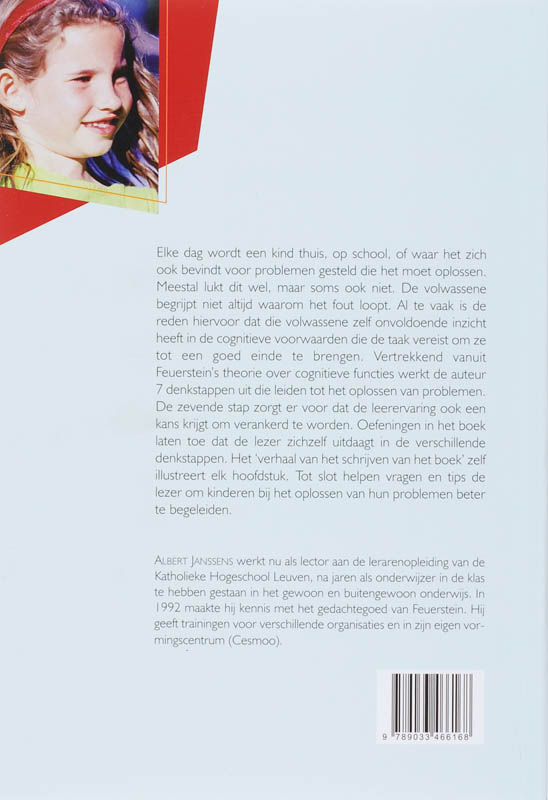 Elke dag wordt een kind thuis, op school, of waar het zich ook bevindt voor problemen gesteld die het moet oplossen. Meestal lukt dit wel, maar soms ook niet. De volwassene begrijpt niet altijd waarom het fout loopt. Al te vaak is de reden hiervoor dat die volwassene zelf onvoldoende inzicht heeft in de cognitieve voorwaarden die de taak vereist om ze tot een goed einde te brengen. Vertrekkend vanuit Feuerstein's theorie over cognitieve functies werkt de auteur 7 denkstappen uit die leiden tot het oplossen van problemen. De zevende stap zorgt er voor dat de leerervaring ook een kans krijgt om verankerd te worden. Oefeningen in het boek laten toe dat de lezer zichzelf uitdaagt in de verschillende denkstappen. Het 'verhaal van het schrijven van het boek' zelf illustreert elk hoofdstuk. Tot slot helpen vragen en tips de lezer om kinderen bij het oplossen van hun problemen beter te begeleiden.

ALBERT JANSSENS werkt nu als lector aan de lerarenopleiding van de Katholieke Hogeschool Leuven, na jaren als onderwijzer in de klas te hebben gestaan in het gewoon en buitengewoon onderwijs. In 1992 maakte hij kennis met het gedachtegoed van Feuerstein. Hij geeft trainingen voor verschillende organisaties en in zijn eigen vormingscentrum (Cesmoo).

9 789033 466168